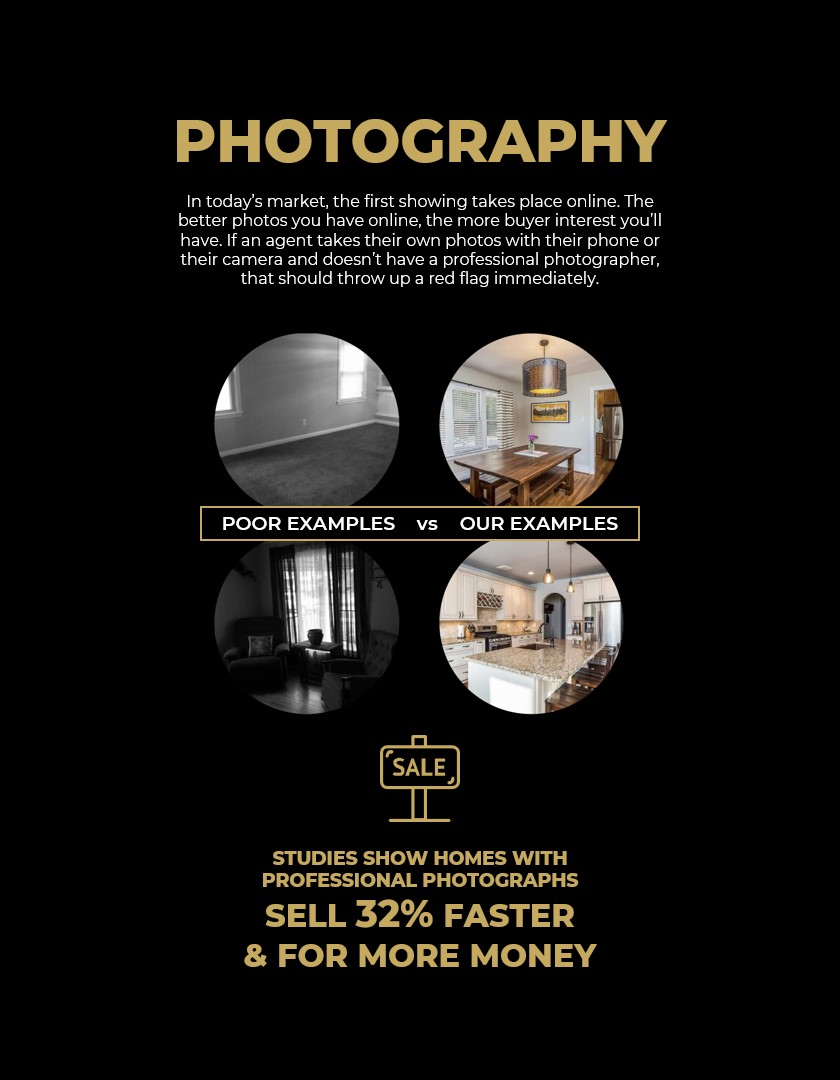 PHOTOGRAPHY

In today's market, the first showing takes place online. The better photos you have online, the more buyer interest you'll have. If an agent takes their own photos with their phone or their camera and doesn't have a professional photographer, that should throw up a red flag immediately.

POOR EXAMPLES vs OUR EXAMPLES

SALE

STUDIES SHOW HOMES WITH PROFESSIONAL PHOTOGRAPHS

SELL 32% FASTER & FOR MORE MONEY